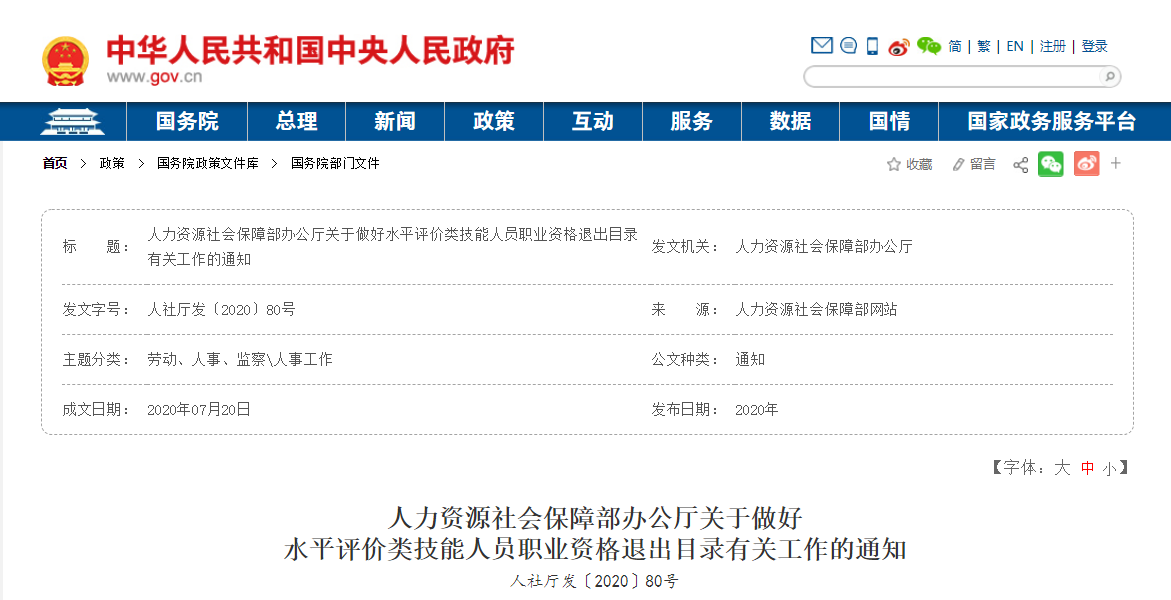 中华人民共和国中央人民政府
www.gov.cn

简 | 繁 | EN | 注册 | 登录

国务院 总理 新闻 政策 互动 服务 数据 国情 国家政务服务平台

首页 > 政策 > 国务院政策文件库 > 国务院部门文件

收藏 留言

| 标　　题： | 人力资源社会保障部办公厅关于做好水平评价类技能人员职业资格退出目录有关工作的通知 | 发文机关： | 人力资源社会保障部办公厅 |
|---|---|---|---|
| 发文字号： | 人社厅发〔2020〕80号 | 来　　源： | 人力资源社会保障部网站 |
| 主题分类： | 劳动、人事、监察\人事工作 | 公文种类： | 通知 |
| 成文日期： | 2020年07月20日 | 发布日期： | 2020年 |

【字体：大 中 小】

人力资源社会保障部办公厅关于做好
水平评价类技能人员职业资格退出目录有关工作的通知
人社厅发〔2020〕80号